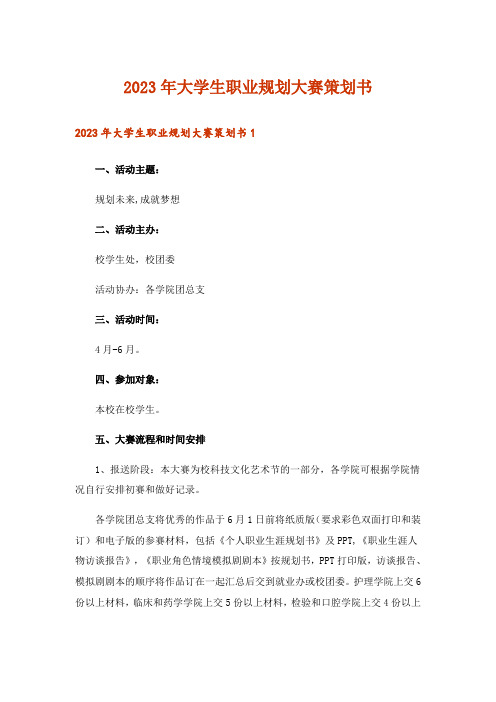 2023年大学生职业规划大赛策划书

2023年大学生职业规划大赛策划书1

一、活动主题：

规划未来,成就梦想

二、活动主办：

校学生处，校团委

活动协办：各学院团总支

三、活动时间：

4月-6月。

四、参加对象：

本校在校学生。

五、大赛流程和时间安排

1、报送阶段：本大赛为校科技文化艺术节的一部分，各学院可根据学院情况自行安排初赛和做好记录。

各学院团总支将优秀的作品于6月1日前将纸质版（要求彩色双面打印和装订）和电子版的参赛材料，包括《个人职业生涯规划书》及PPT，《职业生涯人物访谈报告》，《职业角色情境模拟剧剧本》按规划书，PPT打印版，访谈报告、模拟剧剧本的顺序将作品订在一起汇总后交到就业办或校团委。护理学院上交6份以上材料，临床和药学学院上交5份以上材料，检验和口腔学院上交4份以上